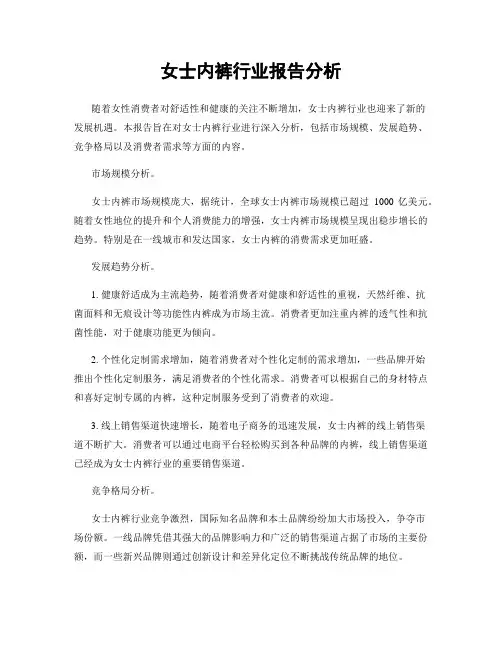 女士内裤行业报告分析

随着女性消费者对舒适性和健康的关注不断增加，女士内裤行业也迎来了新的发展机遇。本报告旨在对女士内裤行业进行深入分析，包括市场规模、发展趋势、竞争格局以及消费者需求等方面的内容。

市场规模分析。

女士内裤市场规模庞大，据统计，全球女士内裤市场规模已超过 1000 亿美元。随着女性地位的提升和个人消费能力的增强，女士内裤市场规模呈现出稳步增长的趋势。特别是在一线城市和发达国家，女士内裤的消费需求更加旺盛。

发展趋势分析。

1. 健康舒适成为主流趋势，随着消费者对健康和舒适性的重视，天然纤维、抗菌面料和无痕设计等功能性内裤成为市场主流。消费者更加注重内裤的透气性和抗菌性能，对于健康功能更为倾向。

2. 个性化定制需求增加，随着消费者对个性化定制的需求增加，一些品牌开始推出个性化定制服务，满足消费者的个性化需求。消费者可以根据自己的身材特点和喜好定制专属的内裤，这种定制服务受到了消费者的欢迎。

3. 线上销售渠道快速增长，随着电子商务的迅速发展，女士内裤的线上销售渠道不断扩大。消费者可以通过电商平台轻松购买到各种品牌的内裤，线上销售渠道已经成为女士内裤行业的重要销售渠道。

竞争格局分析。

女士内裤行业竞争激烈，国际知名品牌和本土品牌纷纷加大市场投入，争夺市场份额。一线品牌凭借其强大的品牌影响力和广泛的销售渠道占据了市场的主要份额，而一些新兴品牌则通过创新设计和差异化定位不断挑战传统品牌的地位。